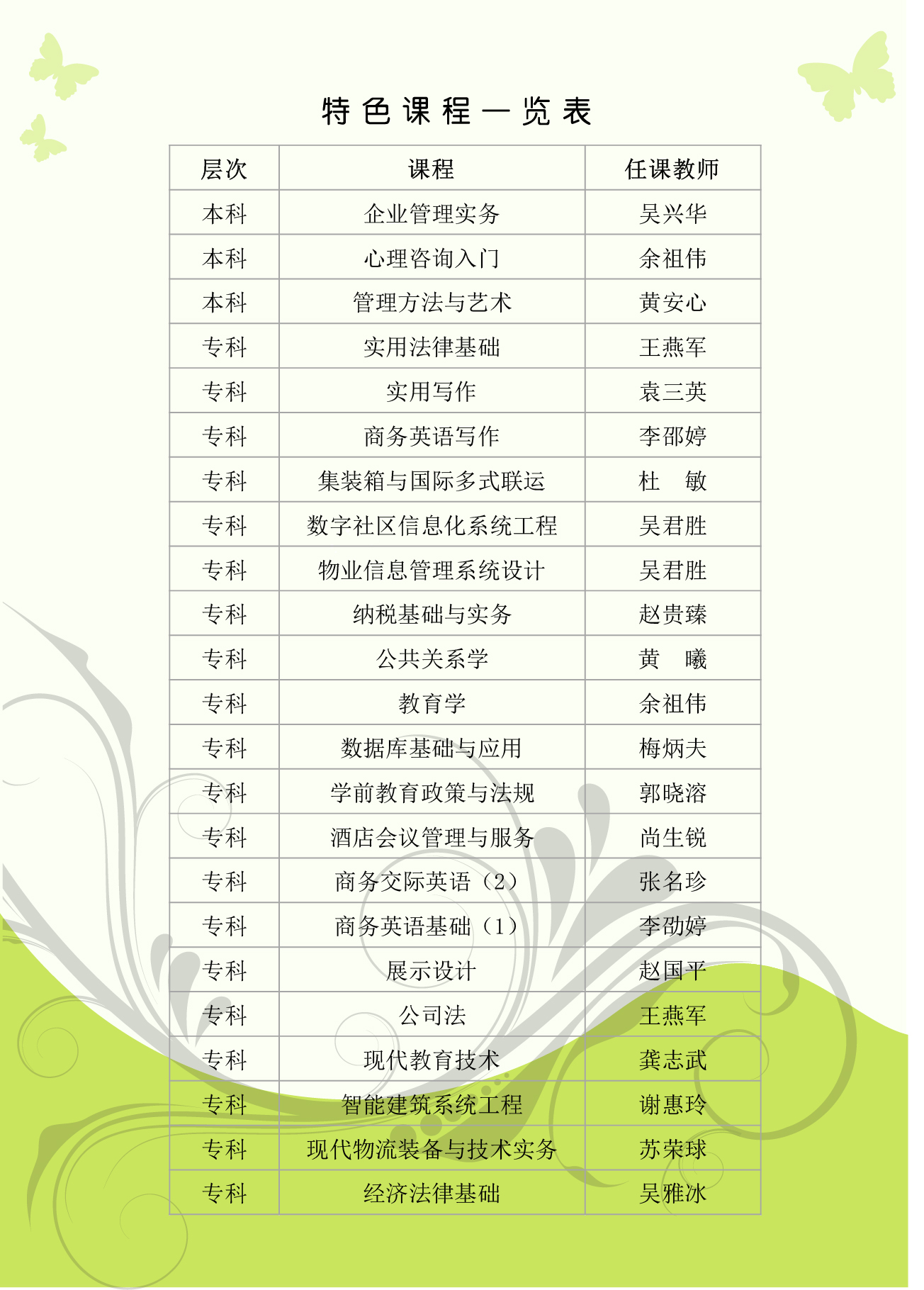 特色课程一览表

| 层次 | 课程 | 任课教师 |
|---|---|---|
| 本科 | 企业管理实务 | 吴兴华 |
| 本科 | 心理咨询入门 | 余祖伟 |
| 本科 | 管理方法与艺术 | 黄安心 |
| 专科 | 实用法律基础 | 王燕军 |
| 专科 | 实用写作 | 袁三英 |
| 专科 | 商务英语写作 | 李邵婷 |
| 专科 | 集装箱与国际多式联运 | 杜　敏 |
| 专科 | 数字社区信息化系统工程 | 吴君胜 |
| 专科 | 物业信息管理系统设计 | 吴君胜 |
| 专科 | 纳税基础与实务 | 赵贵臻 |
| 专科 | 公共关系学 | 黄　曦 |
| 专科 | 教育学 | 余祖伟 |
| 专科 | 数据库基础与应用 | 梅炳夫 |
| 专科 | 学前教育政策与法规 | 郭晓溶 |
| 专科 | 酒店会议管理与服务 | 尚生锐 |
| 专科 | 商务交际英语（2） | 张名珍 |
| 专科 | 商务英语基础（1） | 李劭婷 |
| 专科 | 展示设计 | 赵国平 |
| 专科 | 公司法 | 王燕军 |
| 专科 | 现代教育技术 | 龚志武 |
| 专科 | 智能建筑系统工程 | 谢惠玲 |
| 专科 | 现代物流装备与技术实务 | 苏荣球 |
| 专科 | 经济法律基础 | 吴雅冰 |